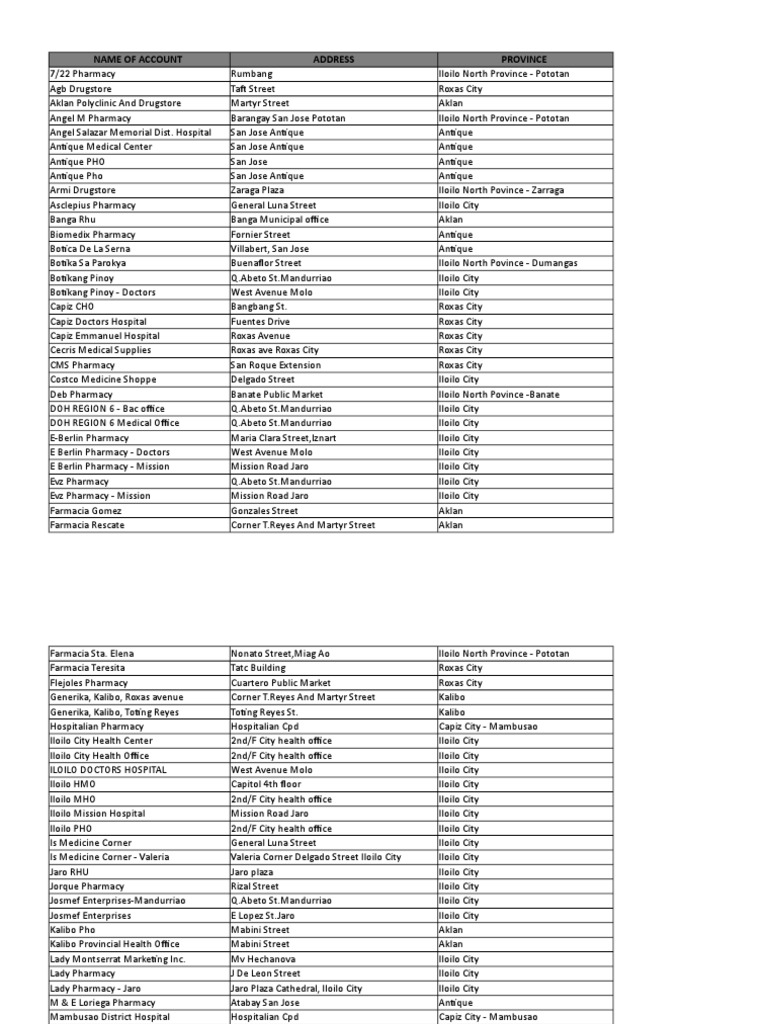 | NAME OF ACCOUNT | ADDRESS | PROVINCE |
|---|---|---|
| 7/22 Pharmacy | Rumbang | Iloilo North Province - Pototan |
| Agb Drugstore | Taft Street | Roxas City |
| Aklan Polyclinic And Drugstore | Martyr Street | Aklan |
| Angel M Pharmacy | Barangay San Jose Pototan | Iloilo North Province - Pototan |
| Angel Salazar Memorial Dist. Hospital | San Jose Antique | Antique |
| Antique Medical Center | San Jose Antique | Antique |
| Antique PHO | San Jose | Antique |
| Antique Pho | San Jose Antique | Antique |
| Armi Drugstore | Zaraga Plaza | Iloilo North Povince - Zarraga |
| Asclepius Pharmacy | General Luna Street | Iloilo City |
| Banga Rhu | Banga Municipal office | Aklan |
| Biomedix Pharmacy | Fornier Street | Antique |
| Botica De La Serna | Villabert, San Jose | Antique |
| Botika Sa Parokya | Buenaflor Street | Iloilo North Povince - Dumangas |
| Botikang Pinoy | Q.Abeto St.Mandurriao | Iloilo City |
| Botikang Pinoy - Doctors | West Avenue Molo | Iloilo City |
| Capiz CHO | Bangbang St. | Roxas City |
| Capiz Doctors Hospital | Fuentes Drive | Roxas City |
| Capiz Emmanuel Hospital | Roxas Avenue | Roxas City |
| Cecris Medical Supplies | Roxas ave Roxas City | Roxas City |
| CMS Pharmacy | San Roque Extension | Roxas City |
| Costco Medicine Shoppe | Delgado Street | Iloilo City |
| Deb Pharmacy | Banate Public Market | Iloilo North Povince -Banate |
| DOH REGION 6 - Bac office | Q.Abeto St.Mandurriao | Iloilo City |
| DOH REGION 6 Medical Office | Q.Abeto St.Mandurriao | Iloilo City |
| E-Berlin Pharmacy | Maria Clara Street,Iznart | Iloilo City |
| E Berlin Pharmacy - Doctors | West Avenue Molo | Iloilo City |
| E Berlin Pharmacy - Mission | Mission Road Jaro | Iloilo City |
| Evz Pharmacy | Q.Abeto St.Mandurriao | Iloilo City |
| Evz Pharmacy - Mission | Mission Road Jaro | Iloilo City |
| Farmacia Gomez | Gonzales Street | Aklan |
| Farmacia Rescate | Corner T.Reyes And Martyr Street | Aklan |

| | | |
|---|---|---|
| Farmacia Sta. Elena | Nonato Street,Miag Ao | Iloilo North Province - Pototan |
| Farmacia Teresita | Tatc Building | Roxas City |
| Flejoles Pharmacy | Cuartero Public Market | Roxas City |
| Generika, Kalibo, Roxas avenue | Corner T.Reyes And Martyr Street | Kalibo |
| Generika, Kalibo, Totting Reyes | Totting Reyes St. | Kalibo |
| Hospitalian Pharmacy | Hospitalian Cpd | Capiz City - Mambusao |
| Iloilo City Health Center | 2nd/F City health office | Iloilo City |
| Iloilo City Health Office | 2nd/F City health office | Iloilo City |
| ILOILO DOCTORS HOSPITAL | West Avenue Molo | Iloilo City |
| Iloilo HMO | Capitol 4th floor | Iloilo City |
| Iloilo MHO | 2nd/F City health office | Iloilo City |
| Iloilo Mission Hospital | Mission Road Jaro | Iloilo City |
| Iloilo PHO | 2nd/F City health office | Iloilo City |
| Is Medicine Corner | General Luna Street | Iloilo City |
| Is Medicine Corner - Valeria | Valeria Corner Delgado Street Iloilo City | Iloilo City |
| Jaro RHU | Jaro plaza | Iloilo City |
| Jorque Pharmacy | Rizal Street | Iloilo City |
| Josmef Enterprises-Mandurriao | Q.Abeto St.Mandurriao | Iloilo City |
| Josmef Enterprises | E Lopez St.Jaro | Iloilo City |
| Kalibo Pho | Mabini Street | Aklan |
| Kalibo Provincial Health Office | Mabini Street | Aklan |
| Lady Montserrat Marketing Inc. | Mv Hechanova | Iloilo City |
| Lady Pharmacy | J De Leon Street | Iloilo City |
| Lady Pharmacy - Jaro | Jaro Plaza Cathedral, Iloilo City | Iloilo City |
| M & E Loriega Pharmacy | Atabay San Jose | Antique |
| Mambusao District Hospital | Hospitalian Cpd | Capiz City - Mambusao |